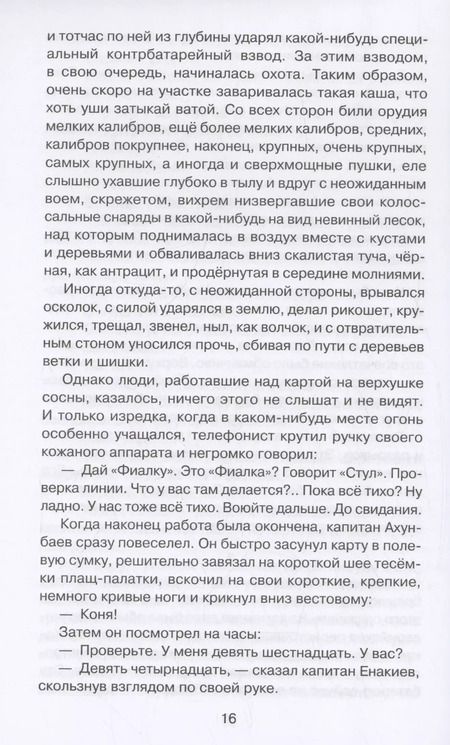 и тотчас по ней из глубины ударял какой-нибудь специальный контрбатарейный взвод. За этим взводом, в свою очередь, начиналась охота. Таким образом, очень скоро на участке заваривалась такая каша, что хоть уши затыкай ватой. Со всех сторон били орудия мелких калибров, ещё более мелких калибров, средних, калибров покрупнее, наконец, крупных, очень крупных, самых крупных, а иногда и сверхмощные пушки, еле слышно ухавшие глубоко в тылу и вдруг с неожиданным воем, скрежетом, вихрем низвергавшие свои колоссальные снаряды в какой-нибудь на вид невинный лесок, над которым поднималась в воздух вместе с кустами и деревьями и обваливалась вниз скалистая туча, чёрная, как антрацит, и продёрнутая в середине молниями.

Иногда откуда-то, с неожиданной стороны, врывался осколок, с силой ударялся в землю, делал рикошет, кружился, трещал, звенел, ныл, как волчок, и с отвратительным стоном уносился прочь, сбивая по пути с деревьев ветки и шишки.

Однако люди, работавшие над картой на верхушке сосны, казалось, ничего этого не слышат и не видят. И только изредка, когда в каком-нибудь месте огонь особенно учащался, телефонист крутил ручку своего кожаного аппарата и негромко говорил:

— Дай «Фиалку». Это «Фиалка»? Говорит «Стул». Проверка линии. Что у вас там делается?.. Пока всё тихо? Ну ладно. У нас тоже всё тихо. Воюйте дальше. До свидания.

Когда наконец работа была окончена, капитан Ахунбаев сразу повеселел. Он быстро засунул карту в полевую сумку, решительно завязал на короткой шее тесёмки плащ-палатки, вскочил на свои короткие, крепкие, немного кривые ноги и крикнул вниз вестовому:

— Коня!

Затем он посмотрел на часы:

— Проверьте. У меня девять шестнадцать. У вас?

— Девять четырнадцать, — сказал капитан Енакиев, скользнув взглядом по своей руке.

16